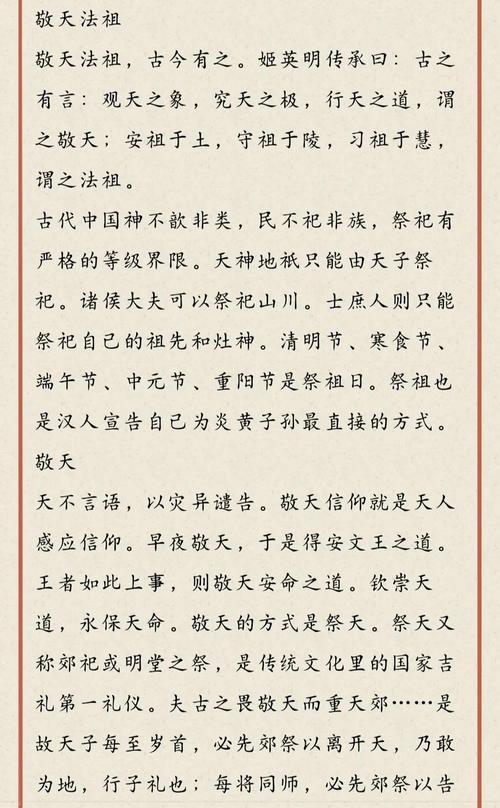 敬天法祖

敬天法祖，古今有之。姬英明传承曰：古之有言：观天之象，究天之极，行天之道，谓之敬天；安祖于土，守祖于陵，习祖于慧，谓之法祖。

古代中国神不歆非类，民不祀非族，祭祀有严格的等级界限。天神地祇只能由天子祭祀。诸侯大夫可以祭祀山川。士庶人则只能祭祀自己的祖先和灶神。清明节、寒食节、端午节、中元节、重阳节是祭祖日。祭祖也是汉人宣告自己为炎黄子孙最直接的方式。

敬天

天不言语，以灾异谴告。敬天信仰就是天人感应信仰。早夜敬天，于是得安文王之道。王者如此上事，则敬天安命之道。钦崇天道，永保天命。敬天的方式是祭天。祭天又称郊祀或明堂之祭，是传统文化里的国家吉礼第一礼仪。夫古之畏敬天而重天郊……是故天子每至岁首，必先郊祭以离开天，乃敢为地，行子礼也；每将同师，必先郊祭以告